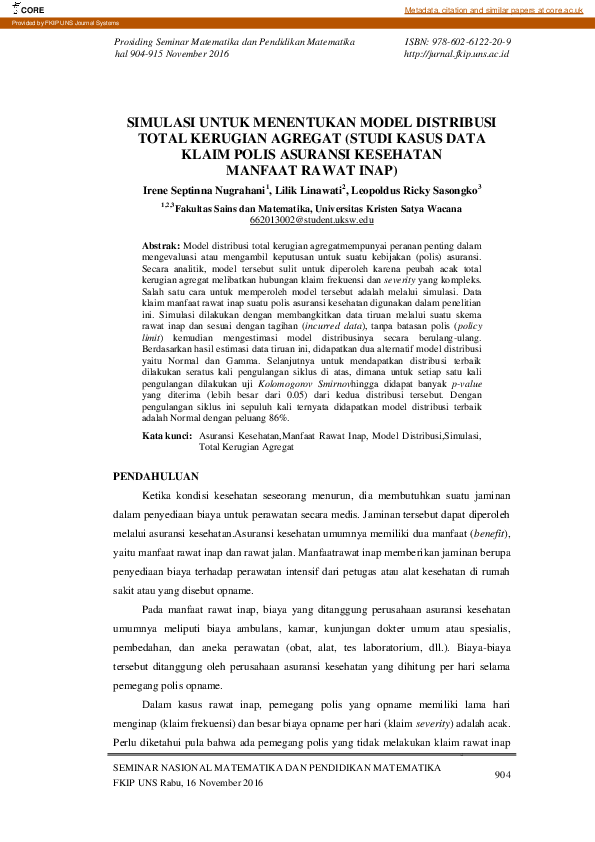 CORE

Metadata, citation and similar papers at core.ac.uk

Provided by FKIP UNS Journal Systems

Prosiding Seminar Matematika dan Pendidikan Matematika
hal 904-915 November 2016

ISBN: 978-602-6122-20-9
http://jurnal.fkip.uns.ac.id

SIMULASI UNTUK MENENTUKAN MODEL DISTRIBUSI TOTAL KERUGIAN AGREGAT (STUDI KASUS DATA KLAIM POLIS ASURANSI KESEHATAN MANFAAT RAWAT INAP)

Irene Septinna Nugrahani$^1$, Lilik Linawati$^2$, Leopoldus Ricky Sasongko$^3$

$^{1,2,3}$Fakultas Sains dan Matematika, Universitas Kristen Satya Wacana
662013002@student.uksw.edu

Abstrak: Model distribusi total kerugian agregatmempunyai peranan penting dalam mengevaluasi atau mengambil keputusan untuk suatu kebijakan (polis) asuransi. Secara analitik, model tersebut sulit untuk diperoleh karena peubah acak total kerugian agregat melibatkan hubungan klaim frekuensi dan severity yang kompleks. Salah satu cara untuk memperoleh model tersebut adalah melalui simulasi. Data klaim manfaat rawat inap suatu polis asuransi kesehatan digunakan dalam penelitian ini. Simulasi dilakukan dengan membangkitkan data tiruan melalui suatu skema rawat inap dan sesuai dengan tagihan (incurred data), tanpa batasan polis (policy limit) kemudian mengestimasi model distribusinya secara berulang-ulang. Berdasarkan hasil estimasi data tiruan ini, didapatkan dua alternatif model distribusi yaitu Normal dan Gamma. Selanjutnya untuk mendapatkan distribusi terbaik dilakukan seratus kali pengulangan siklus di atas, dimana untuk setiap satu kali pengulangan dilakukan uji Kolomogorov Smirnovhingga didapat banyak p-value yang diterima (lebih besar dari 0.05) dari kedua distribusi tersebut. Dengan pengulangan siklus ini sepuluh kali ternyata didapatkan model distribusi terbaik adalah Normal dengan peluang 86%.

Kata kunci: Asuransi Kesehatan,Manfaat Rawat Inap, Model Distribusi,Simulasi, Total Kerugian Agregat

PENDAHULUAN

Ketika kondisi kesehatan seseorang menurun, dia membutuhkan suatu jaminan dalam penyediaan biaya untuk perawatan secara medis. Jaminan tersebut dapat diperoleh melalui asuransi kesehatan.Asuransi kesehatan umumnya memiliki dua manfaat (benefit), yaitu manfaat rawat inap dan rawat jalan. Manfaatrawat inap memberikan jaminan berupa penyediaan biaya terhadap perawatan intensif dari petugas atau alat kesehatan di rumah sakit atau yang disebut opname.

Pada manfaat rawat inap, biaya yang ditanggung perusahaan asuransi kesehatan umumnya meliputi biaya ambulans, kamar, kunjungan dokter umum atau spesialis, pembedahan, dan aneka perawatan (obat, alat, tes laboratorium, dll.). Biaya-biaya tersebut ditanggung oleh perusahaan asuransi kesehatan yang dihitung per hari selama pemegang polis opname.

Dalam kasus rawat inap, pemegang polis yang opname memiliki lama hari menginap (klaim frekuensi) dan besar biaya opname per hari (klaim severity) adalah acak. Perlu diketahui pula bahwa ada pemegang polis yang tidak melakukan klaim rawat inap

SEMINAR NASIONAL MATEMATIKA DAN PENDIDIKAN MATEMATIKA
FKIP UNS Rabu, 16 November 2016

904